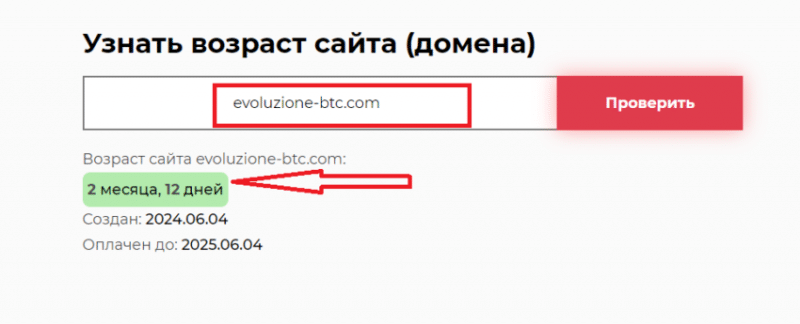 Узнать возраст сайта (домена)

evoluzione-btc.com

Проверить

Возраст сайта evoluzione-btc.com:

2 месяца, 12 дней

Создан: 2024.06.04

Оплачен до: 2025.06.04